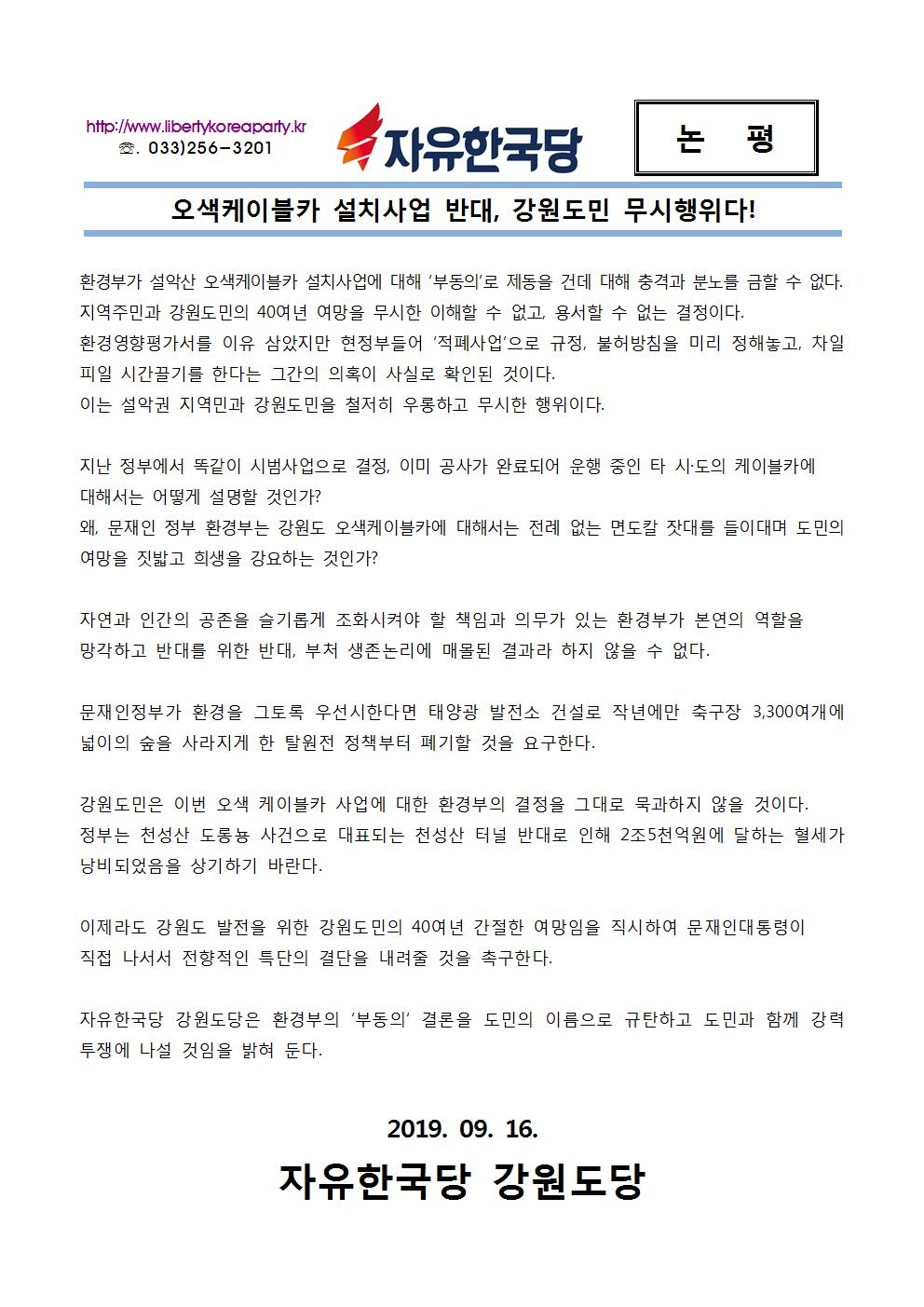 http://www.libertykoreaparty.kr
☏. 033)256-3201

자유한국당

논 평

오색케이블카 설치사업 반대, 강원도민 무시행위다!

환경부가 설악산 오색케이블카 설치사업에 대해 '부동의'로 제동을 건데 대해 충격과 분노를 금할 수 없다. 지역주민과 강원도민의 40여년 여망을 무시한 이해할 수 없고, 용서할 수 없는 결정이다. 환경영향평가서를 이유 삼았지만 현정부들어 '적폐사업'으로 규정, 불허방침을 미리 정해놓고, 차일피일 시간끌기를 한다는 그간의 의혹이 사실로 확인된 것이다. 이는 설악권 지역민과 강원도민을 철저히 우롱하고 무시한 행위이다.

지난 정부에서 똑같이 시범사업으로 결정, 이미 공사가 완료되어 운행 중인 타 시·도의 케이블카에 대해서는 어떻게 설명할 것인가? 왜, 문재인 정부 환경부는 강원도 오색케이블카에 대해서는 전례 없는 면도칼 잣대를 들이대며 도민의 여망을 짓밟고 희생을 강요하는 것인가?

자연과 인간의 공존을 슬기롭게 조화시켜야 할 책임과 의무가 있는 환경부가 본연의 역할을 망각하고 반대를 위한 반대, 부처 생존논리에 매몰된 결과라 하지 않을 수 없다.

문재인정부가 환경을 그토록 우선시한다면 태양광 발전소 건설로 작년에만 축구장 3,300여개에 넓이의 숲을 사라지게 한 탈원전 정책부터 폐기할 것을 요구한다.

강원도민은 이번 오색 케이블카 사업에 대한 환경부의 결정을 그대로 묵과하지 않을 것이다. 정부는 천성산 도롱뇽 사건으로 대표되는 천성산 터널 반대로 인해 2조5천억원에 달하는 혈세가 낭비되었음을 상기하기 바란다.

이제라도 강원도 발전을 위한 강원도민의 40여년 간절한 여망임을 직시하여 문재인대통령이 직접 나서서 전향적인 특단의 결단을 내려줄 것을 촉구한다.

자유한국당 강원도당은 환경부의 '부동의' 결론을 도민의 이름으로 규탄하고 도민과 함께 강력 투쟁에 나설 것임을 밝혀 둔다.

2019. 09. 16.
자유한국당 강원도당